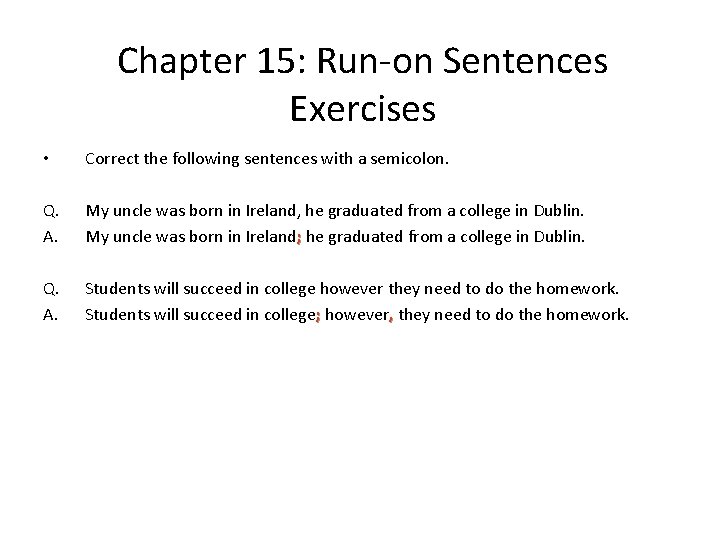 Chapter 15: Run-on Sentences Exercises

• Correct the following sentences with a semicolon.

Q. My uncle was born in Ireland, he graduated from a college in Dublin.
A. My uncle was born in Ireland; he graduated from a college in Dublin.

Q. Students will succeed in college however they need to do the homework.
A. Students will succeed in college; however, they need to do the homework.